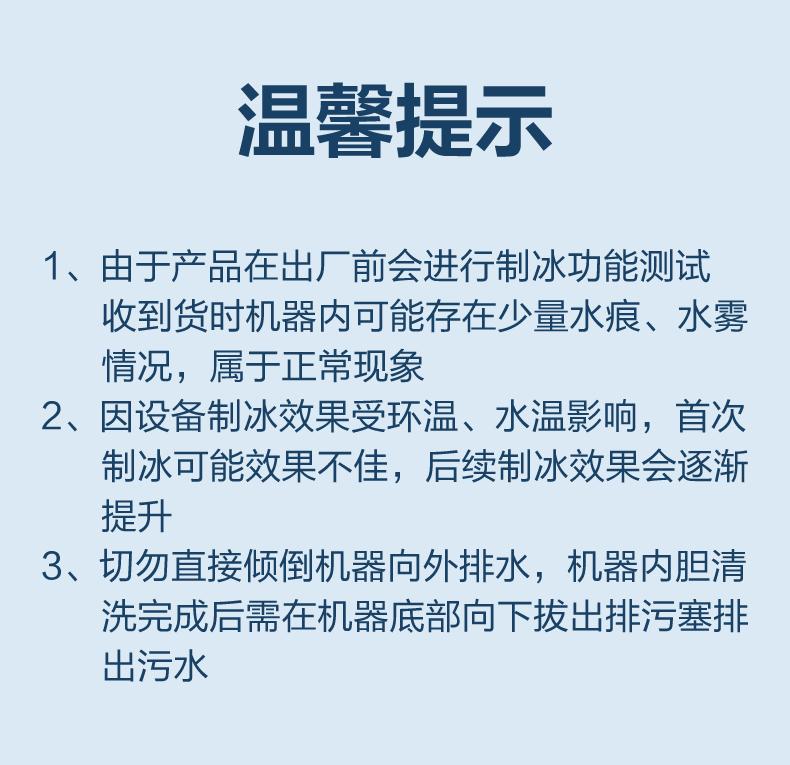 温馨提示

1、由于产品在出厂前会进行制冰功能测试收到货时机器内可能存在少量水痕、水雾情况，属于正常现象

2、因设备制冰效果受环温、水温影响，首次制冰可能效果不佳，后续制冰效果会逐渐提升

3、切勿直接倾倒机器向外排水，机器内胆清洗完成后需在机器底部向下拔出排污塞排出污水